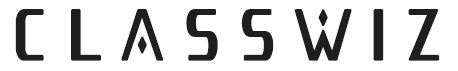 CLASSWIZ